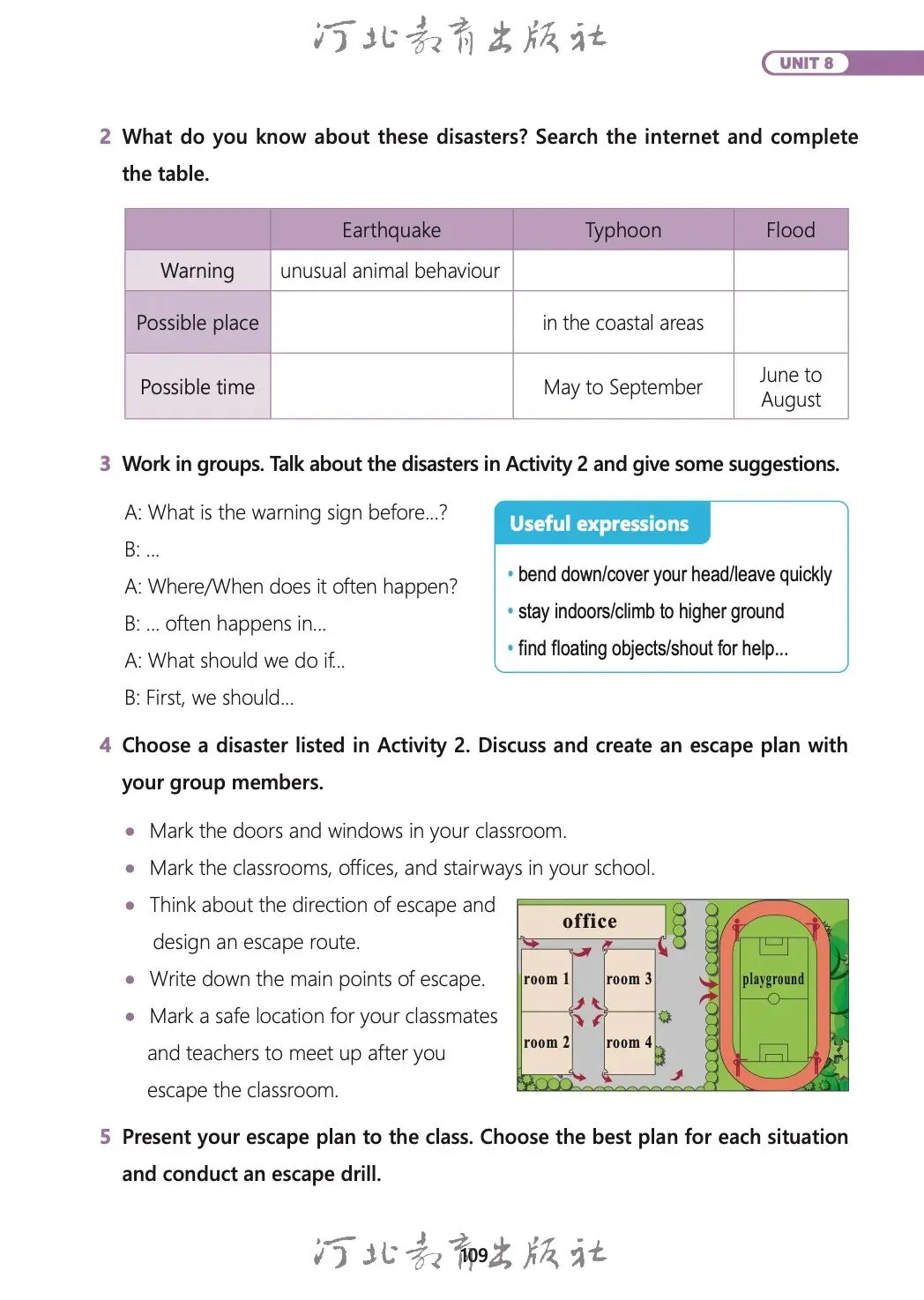 河北教育出版社

UNIT 8

2 What do you know about these disasters? Search the internet and complete the table.

| | Earthquake | Typhoon | Flood |
|---|---|---|---|
| Warning | unusual animal behaviour | | |
| Possible place | | in the coastal areas | |
| Possible time | | May to September | June to August |

3 Work in groups. Talk about the disasters in Activity 2 and give some suggestions.

A: What is the warning sign before...?
B: ...
A: Where/When does it often happen?
B: ... often happens in...
A: What should we do if...
B: First, we should...

Useful expressions
• bend down/cover your head/leave quickly
• stay indoors/climb to higher ground
• find floating objects/shout for help...

4 Choose a disaster listed in Activity 2. Discuss and create an escape plan with your group members.

• Mark the doors and windows in your classroom.
• Mark the classrooms, offices, and stairways in your school.
• Think about the direction of escape and design an escape route.
• Write down the main points of escape.
• Mark a safe location for your classmates and teachers to meet up after you escape the classroom.

office
room 1
room 3
room 2
room 4
playground

5 Present your escape plan to the class. Choose the best plan for each situation and conduct an escape drill.

河北教育出版社
109